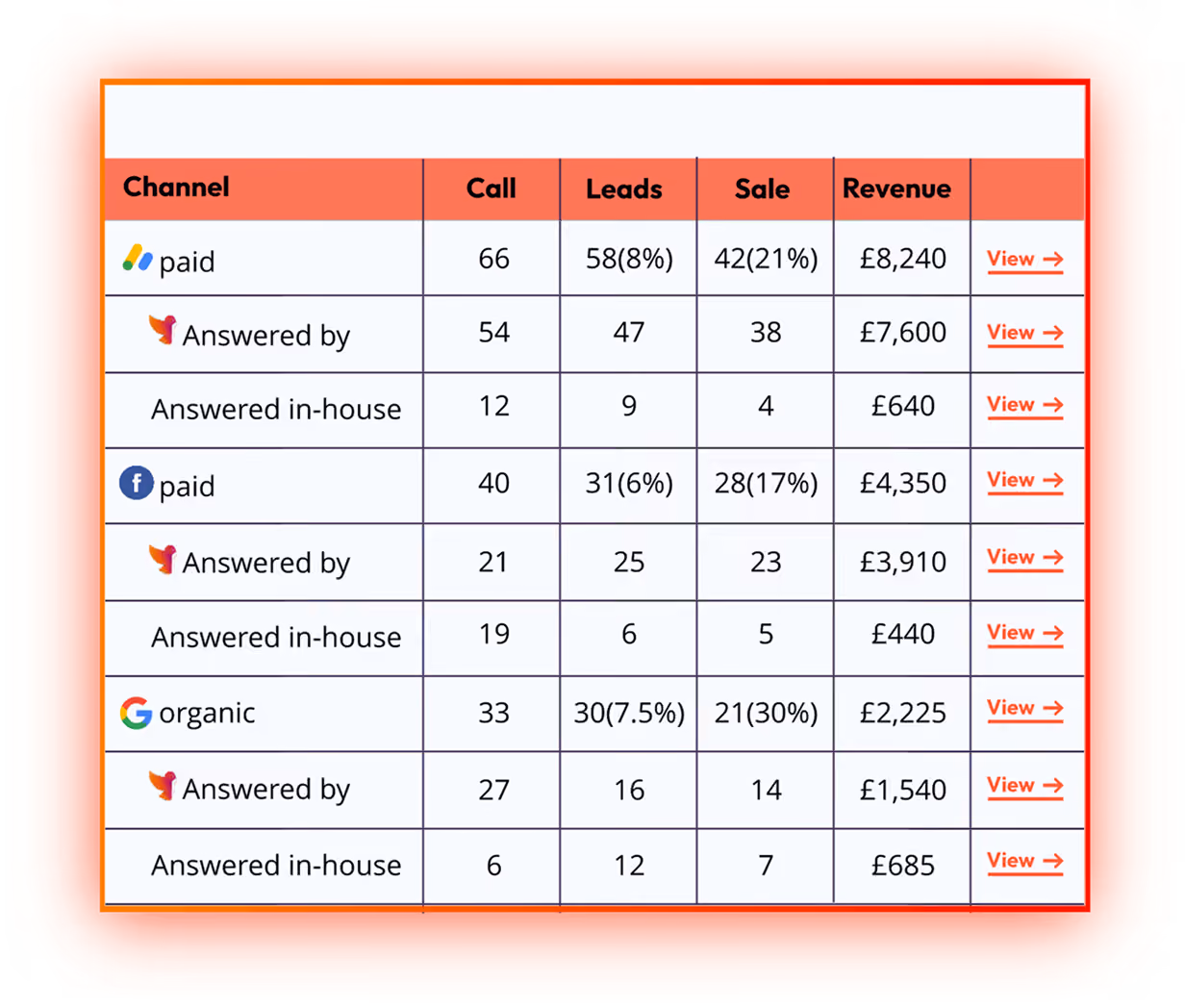 | Channel | Call | Leads | Sale | Revenue | |
|---|---|---|---|---|---|
| paid | 66 | 58(8%) | 42(21%) | £8,240 | View → |
| Answered by | 54 | 47 | 38 | £7,600 | View → |
| Answered in-house | 12 | 9 | 4 | £640 | View → |
| paid | 40 | 31(6%) | 28(17%) | £4,350 | View → |
| Answered by | 21 | 25 | 23 | £3,910 | View → |
| Answered in-house | 19 | 6 | 5 | £440 | View → |
| organic | 33 | 30(7.5%) | 21(30%) | £2,225 | View → |
| Answered by | 27 | 16 | 14 | £1,540 | View → |
| Answered in-house | 6 | 12 | 7 | £685 | View → |